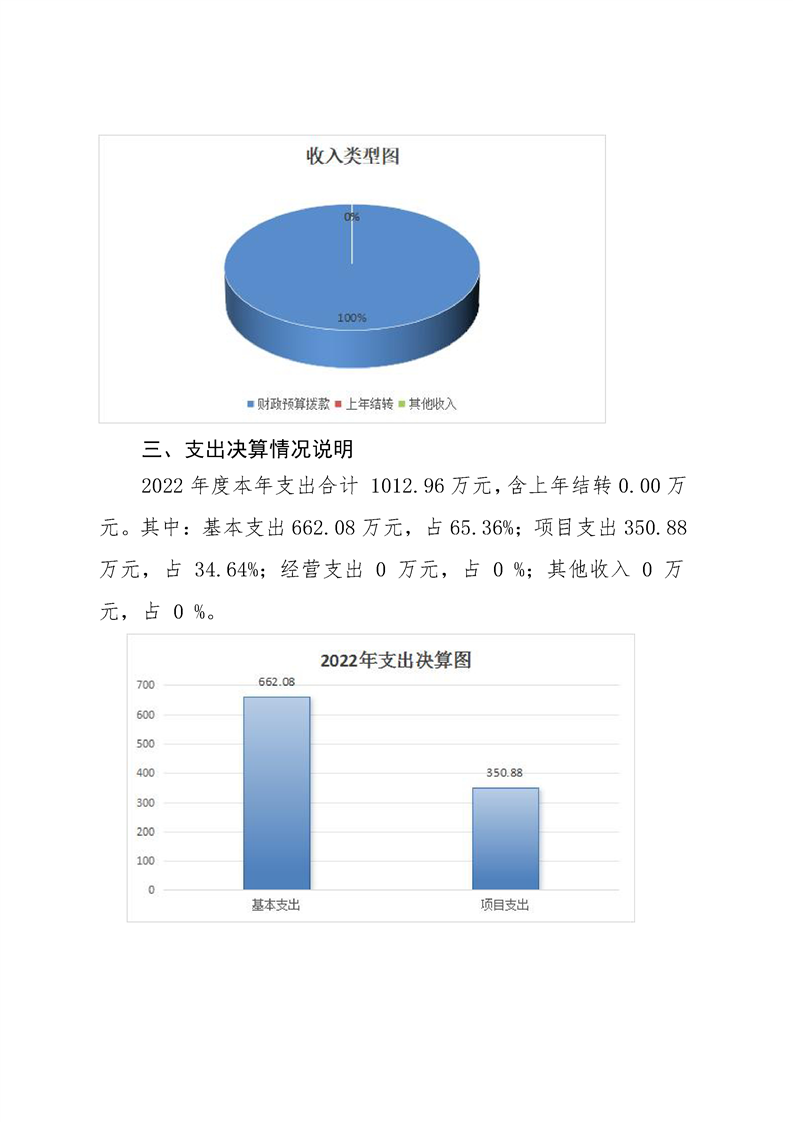 收入类型图

0%

100%

财政预算拨款 上年结转 其他收入

三、支出决算情况说明

2022 年度本年支出合计 1012.96 万元，含上年结转 0.00 万元。其中：基本支出 662.08 万元，占 65.36%；项目支出 350.88 万元，占 34.64%；经营支出 0 万元，占 0 %；其他收入 0 万元，占 0 %。

2022年支出决算图

700
600
500
400
300
200
100
0

662.08

350.88

基本支出

项目支出